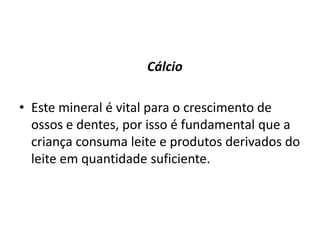 Cálcio

• Este mineral é vital para o crescimento de ossos e dentes, por isso é fundamental que a criança consuma leite e produtos derivados do leite em quantidade suficiente.